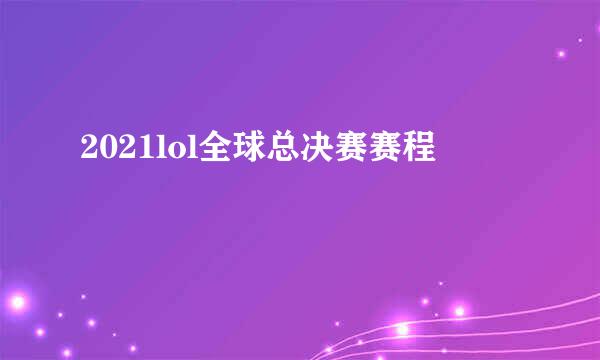 2021lol全球总决赛赛程